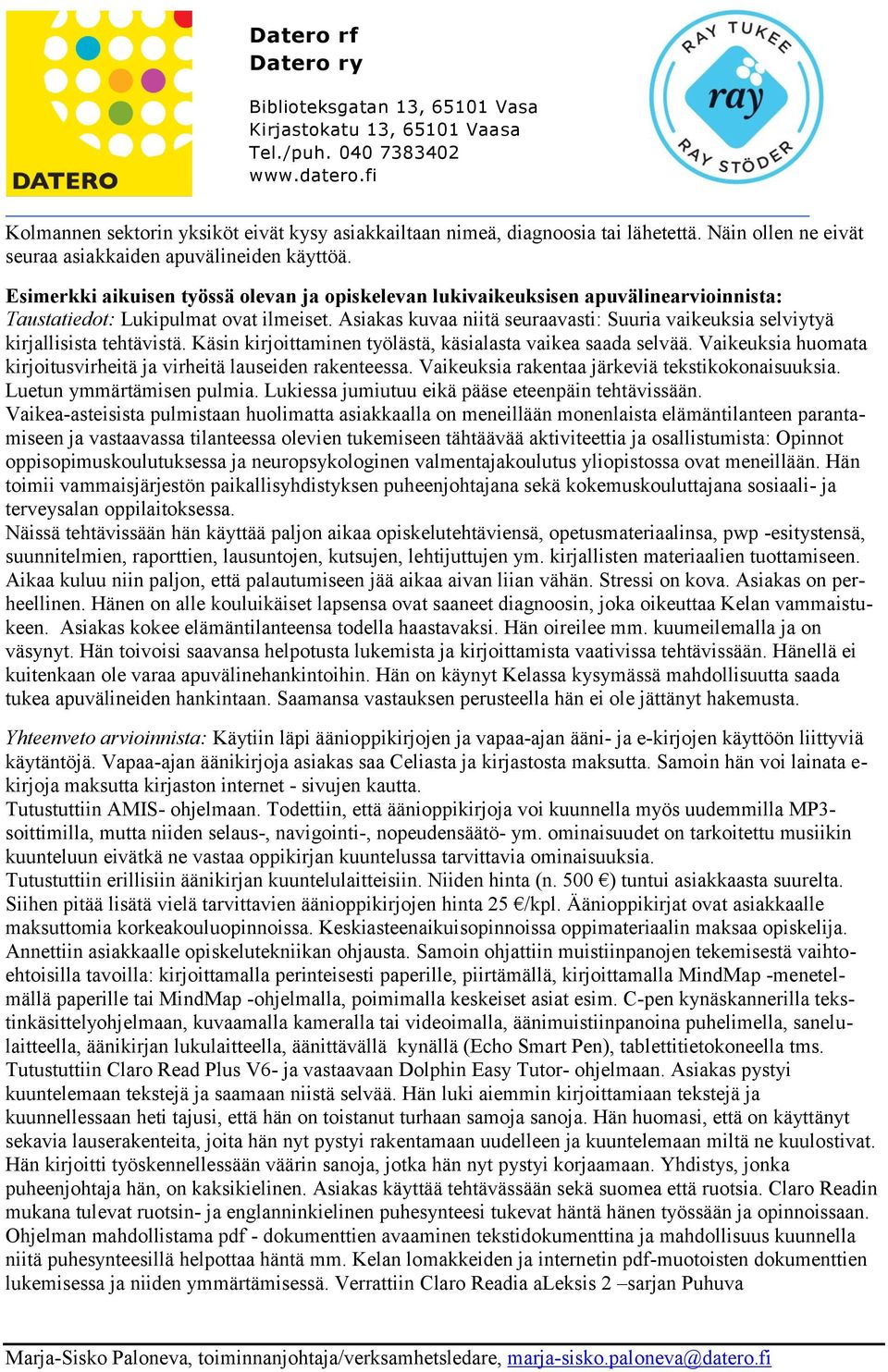 DATERO

Datero rf
Datero ry

Biblioteksgatan 13, 65101 Vasa
Kirjastokatu 13, 65101 Vaasa
Tel./puh. 040 7383402
www.datero.fi

RAY TUKEE
ray
RAY STÖDER

Kolmannen sektorin yksiköt eivät kysy asiakkailtaan nimeä, diagnoosia tai lähetettä. Näin ollen ne eivät seuraa asiakkaiden apuvälineiden käyttöä.

Esimerkki aikuisen työssä olevan ja opiskelevan lukivaikeuksisen apuvälinearvioinnista:
Taustatiedot: Lukipulmat ovat ilmeiset. Asiakas kuvaa niitä seuraavasti: Suuria vaikeuksia selviytyä kirjallisista tehtävistä. Käsin kirjoittaminen työlästä, käsialasta vaikea saada selvää. Vaikeuksia huomata kirjoitusvirheitä ja virheitä lauseiden rakenteessa. Vaikeuksia rakentaa järkeviä tekstikokonaisuuksia. Luetun ymmärtämisen pulmia. Lukiessa jumiutuu eikä pääse eteenpäin tehtävissään.
Vaikea-asteisista pulmistaan huolimatta asiakkaalla on meneillään monenlaista elämäntilanteen parantamiseen ja vastaavassa tilanteessa olevien tukemiseen tähtäävää aktiviteettia ja osallistumista: Opinnot oppisopimuskoulutuksessa ja neuropsykologinen valmentajakoulutus yliopistossa ovat meneillään. Hän toimii vammaisjärjestön paikallisyhdistyksen puheenjohtajana sekä kokemuskouluttajana sosiaali- ja terveysalan oppilaitoksessa.
Näissä tehtävissään hän käyttää paljon aikaa opiskelutehtäviensä, opetusmateriaalinsa, pwp -esitystensä, suunnitelmien, raporttien, lausuntojen, kutsujen, lehtijuttujen ym. kirjallisten materiaalien tuottamiseen. Aikaa kuluu niin paljon, että palautumiseen jää aikaa aivan liian vähän. Stressi on kova. Asiakas on perheellinen. Hänen on alle kouluikäiset lapsensa ovat saaneet diagnoosin, joka oikeuttaa Kelan vammaistukeen. Asiakas kokee elämäntilanteensa todella haastavaksi. Hän oireilee mm. kuumeilemalla ja on väsynyt. Hän toivoisi saavansa helpotusta lukemista ja kirjoittamista vaativissa tehtävissään. Hänellä ei kuitenkaan ole varaa apuvälinehankintoihin. Hän on käynyt Kelassa kysymässä mahdollisuutta saada tukea apuvälineiden hankintaan. Saamansa vastauksen perusteella hän ei ole jättänyt hakemusta.

Yhteenveto arvioinnista: Käytiin läpi äänioppikirjojen ja vapaa-ajan ääni- ja e-kirjojen käyttöön liittyviä käytäntöjä. Vapaa-ajan äänikirjoja asiakas saa Celiasta ja kirjastosta maksutta. Samoin hän voi lainata e-kirjoja maksutta kirjaston internet - sivujen kautta.
Tutustuttiin AMIS- ohjelmaan. Todettiin, että äänioppikirjoja voi kuunnella myös uudemmilla MP3-soittimilla, mutta niiden selaus-, navigointi-, nopeudensäätö- ym. ominaisuudet on tarkoitettu musiikin kuunteluun eivätkä ne vastaa oppikirjan kuuntelussa tarvittavia ominaisuuksia.
Tutustuttiin erillisiin äänikirjan kuuntelulaitteisiin. Niiden hinta (n. 500 €) tuntui asiakkaasta suurelta. Siihen pitää lisätä vielä tarvittavien äänioppikirjojen hinta 25 €/kpl. Äänioppikirjat ovat asiakkaalle maksuttomia korkeakouluopinnoissa. Keskiasteenaikuisopinnoissa oppimateriaalin maksaa opiskelija.
Annettiin asiakkaalle opiskelutekniikan ohjausta. Samoin ohjattiin muistiinpanojen tekemisestä vaihtoehtoisilla tavoilla: kirjoittamalla perinteisesti paperille, piirtämällä, kirjoittamalla MindMap -menetelmällä paperille tai MindMap -ohjelmalla, poimimalla keskeiset asiat esim. C-pen kynäskannerilla tekstinkäsittelyohjelmaan, kuvaamalla kameralla tai videoimalla, äänimuistiinpanoina puhelimella, sanelulaitteella, äänikirjan lukulaitteella, äänittävällä kynällä (Echo Smart Pen), tablettitietokoneella tms.
Tutustuttiin Claro Read Plus V6- ja vastaavaan Dolphin Easy Tutor- ohjelmaan. Asiakas pystyi kuuntelemaan tekstejä ja saamaan niistä selvää. Hän luki aiemmin kirjoittamiaan tekstejä ja kuunnellessaan heti tajusi, että hän on toistanut turhaan samoja sanoja. Hän huomasi, että on käyttänyt sekavia lauserakenteita, joita hän nyt pystyi rakentamaan uudelleen ja kuuntelemaan miltä ne kuulostivat. Hän kirjoitti työskennellessään väärin sanoja, jotka hän nyt pystyi korjaamaan. Yhdistys, jonka puheenjohtaja hän, on kaksikielinen. Asiakas käyttää tehtävässään sekä suomea että ruotsia. Claro Readin mukana tulevat ruotsin- ja englanninkielinen puhesynteesi tukevat häntä hänen työssään ja opinnoissaan. Ohjelman mahdollistama pdf - dokumenttien avaaminen tekstidokumenttina ja mahdollisuus kuunnella niitä puhesynteesillä helpottaa häntä mm. Kelan lomakkeiden ja internetin pdf-muotoisten dokumenttien lukemisessa ja niiden ymmärtämisessä. Verrattiin Claro Readia aLeksis 2 –sarjan Puhuva

Marja-Sisko Paloneva, toiminnanjohtaja/verksamhetsledare, marja-sisko.paloneva@datero.fi